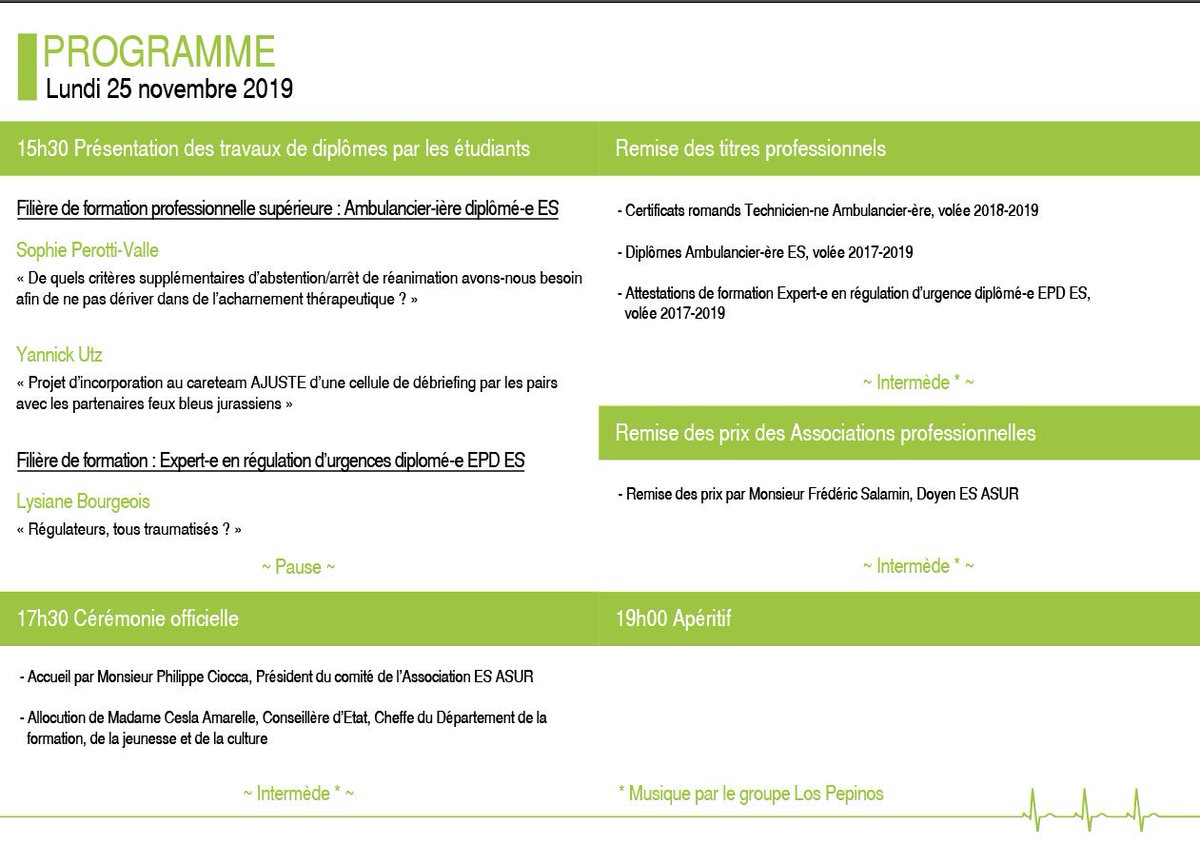 PROGRAMME
Lundi 25 novembre 2019

15h30 Présentation des travaux de diplômes par les étudiants

Filière de formation professionnelle supérieure : Ambulancier-ière diplômé-e ES

Sophie Perotti-Valle
« De quels critères supplémentaires d'abstention/arrêt de réanimation avons-nous besoin afin de ne pas dériver dans de l'acharnement thérapeutique ? »

Yannick Utz
« Projet d'incorporation au careteam AJUSTE d'une cellule de débriefing par les pairs avec les partenaires feux bleus jurassiens »

Filière de formation : Expert-e en régulation d'urgences diplomé-e EPD ES

Lysiane Bourgeois
« Régulateurs, tous traumatisés ? »

~ Pause ~

17h30 Cérémonie officielle

- Accueil par Monsieur Philippe Ciocca, Président du comité de l'Association ES ASUR

- Allocution de Madame Cesla Amarelle, Conseillère d'Etat, Cheffe du Département de la formation, de la jeunesse et de la culture

~ Intermède * ~

Remise des titres professionnels

- Certificats romands Technicien-ne Ambulancier-ère, volée 2018-2019

- Diplômes Ambulancier-ère ES, volée 2017-2019

- Attestations de formation Expert-e en régulation d'urgence diplômé-e EPD ES, volée 2017-2019

~ Intermède * ~

Remise des prix des Associations professionnelles

- Remise des prix par Monsieur Frédéric Salamin, Doyen ES ASUR

~ Intermède * ~

19h00 Apéritif

* Musique par le groupe Los Pepinos